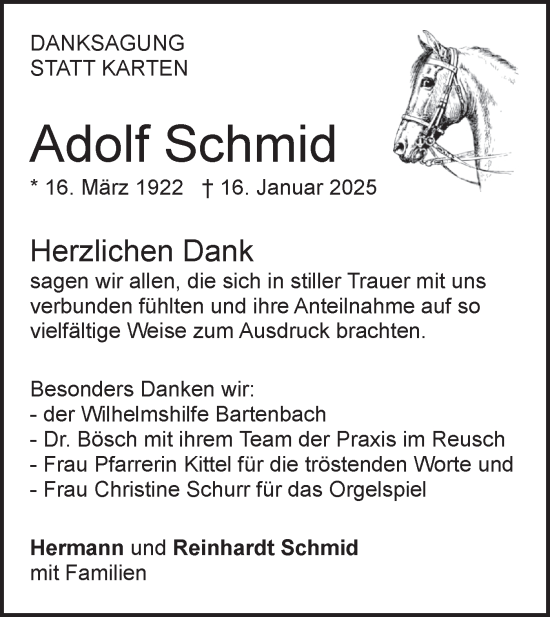 DANKSAGUNG
STATT KARTEN

Adolf Schmid

* 16. März 1922 † 16. Januar 2025

Herzlichen Dank
sagen wir allen, die sich in stiller Trauer mit uns verbunden fühlten und ihre Anteilnahme auf so vielfältige Weise zum Ausdruck brachten.

Besonders Danken wir:
- der Wilhelmshilfe Bartenbach
- Dr. Bösch mit ihrem Team der Praxis im Reusch
- Frau Pfarrerin Kittel für die tröstenden Worte und
- Frau Christine Schurr für das Orgelspiel

Hermann und Reinhardt Schmid
mit Familien